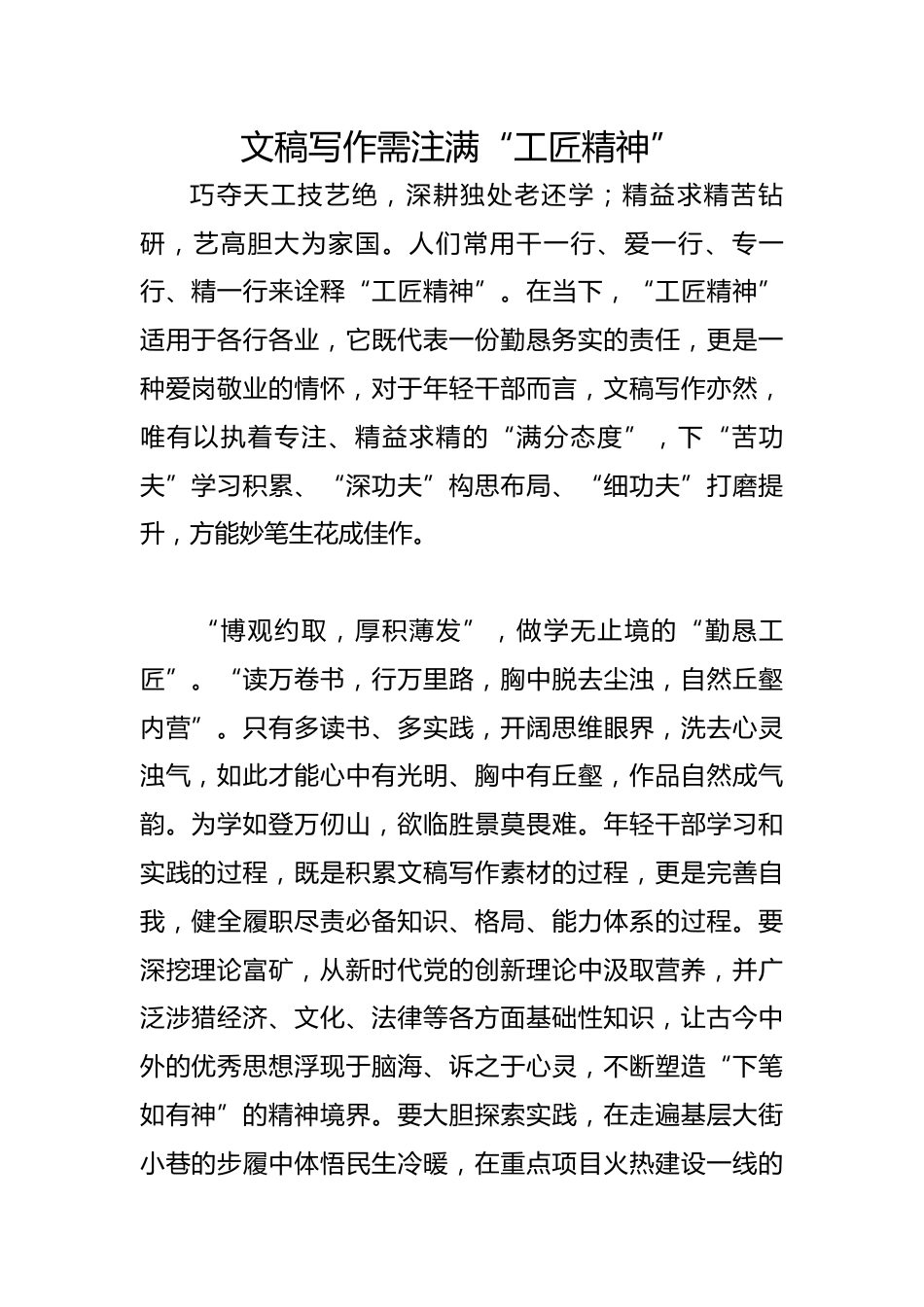 文稿写作需注满“工匠精神”

巧夺天工技艺绝，深耕独处老还学；精益求精苦钻研，艺高胆大为家国。人们常用干一行、爱一行、专一行、精一行来诠释“工匠精神”。在当下，“工匠精神”适用于各行各业，它既代表一份勤恳务实的责任，更是一种爱岗敬业的情怀，对于年轻干部而言，文稿写作亦然，唯有以执着专注、精益求精的“满分态度”，下“苦功夫”学习积累、“深功夫”构思布局、“细功夫”打磨提升，方能妙笔生花成佳作。

“博观约取，厚积薄发”，做学无止境的“勤恳工匠”。“读万卷书，行万里路，胸中脱去尘浊，自然丘壑内营”。只有多读书、多实践，开阔思维眼界，洗去心灵浊气，如此才能心中有光明、胸中有丘壑，作品自然成气韵。为学如登万仞山，欲临胜景莫畏难。年轻干部学习和实践的过程，既是积累文稿写作素材的过程，更是完善自我，健全履职尽责必备知识、格局、能力体系的过程。要深挖理论富矿，从新时代党的创新理论中汲取营养，并广泛涉猎经济、文化、法律等各方面基础性知识，让古今中外的优秀思想浮现于脑海、诉之于心灵，不断塑造“下笔如有神”的精神境界。要大胆探索实践，在走遍基层大街小巷的步履中体悟民生冷暖，在重点项目火热建设一线的